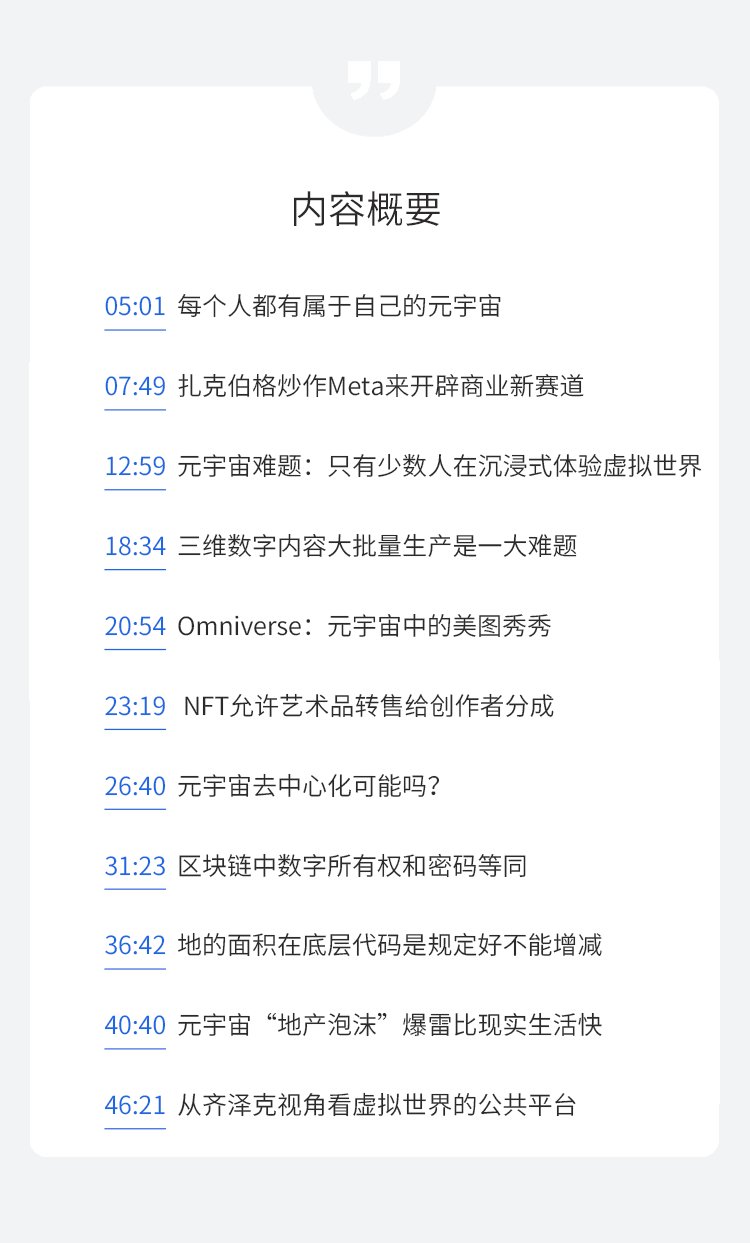 内容概要

05:01 每个人都有属于自己的元宇宙

07:49 扎克伯格炒作Meta来开辟商业新赛道

12:59 元宇宙难题：只有少数人在沉浸式体验虚拟世界

18:34 三维数字内容大批量生产是一大难题

20:54 Omniverse：元宇宙中的美图秀秀

23:19 NFT允许艺术品转售给创作者分成

26:40 元宇宙去中心化可能吗？

31:23 区块链中数字所有权和密码等同

36:42 地的面积在底层代码是规定好不能增减

40:40 元宇宙“地产泡沫”爆雷比现实生活快

46:21 从齐泽克视角看虚拟世界的公共平台